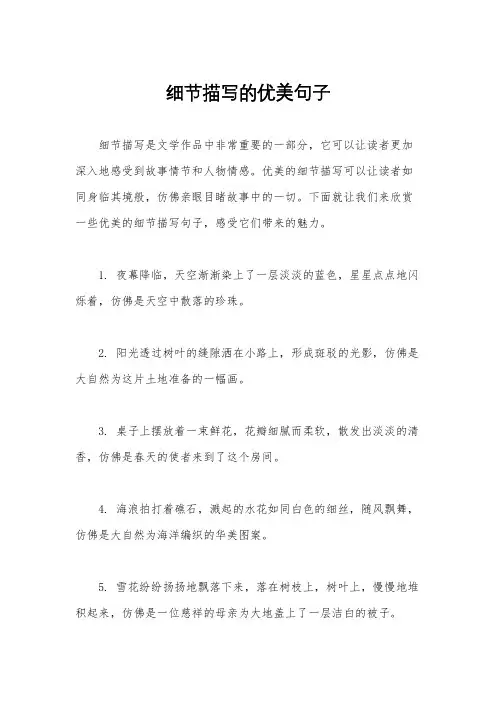 细节描写的优美句子

细节描写是文学作品中非常重要的一部分，它可以让读者更加深入地感受到故事情节和人物情感。优美的细节描写可以让读者如同身临其境般，仿佛亲眼目睹故事中的一切。下面就让我们来欣赏一些优美的细节描写句子，感受它们带来的魅力。

1. 夜幕降临，天空渐渐染上了一层淡淡的蓝色，星星点点地闪烁着，仿佛是天空中散落的珍珠。

2. 阳光透过树叶的缝隙洒在小路上，形成斑驳的光影，仿佛是大自然为这片土地准备的一幅画。

3. 桌子上摆放着一束鲜花，花瓣细腻而柔软，散发出淡淡的清香，仿佛是春天的使者来到了这个房间。

4. 海浪拍打着礁石，溅起的水花如同白色的细丝，随风飘舞，仿佛是大自然为海洋编织的华美图案。

5. 雪花纷纷扬扬地飘落下来，落在树枝上，树叶上，慢慢地堆积起来，仿佛是一位慈祥的母亲为大地盖上了一层洁白的被子。